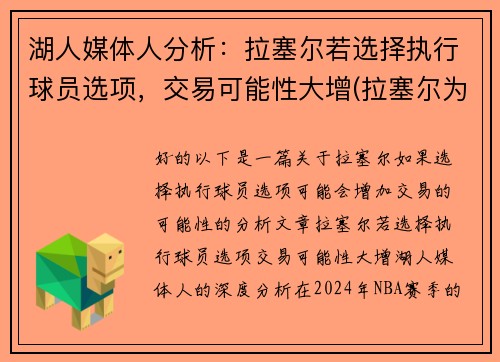 湖人媒体人分析：拉塞尔若选择执行球员选项，交易可能性大增(拉塞尔为

好的以下是一篇关于拉塞尔如果选择执行球员选项可能会增加交易的可能性的分析文章拉塞尔若选择执行球员选项交易可能性大增湖人媒体人的深度分析在2024年NBA赛季的